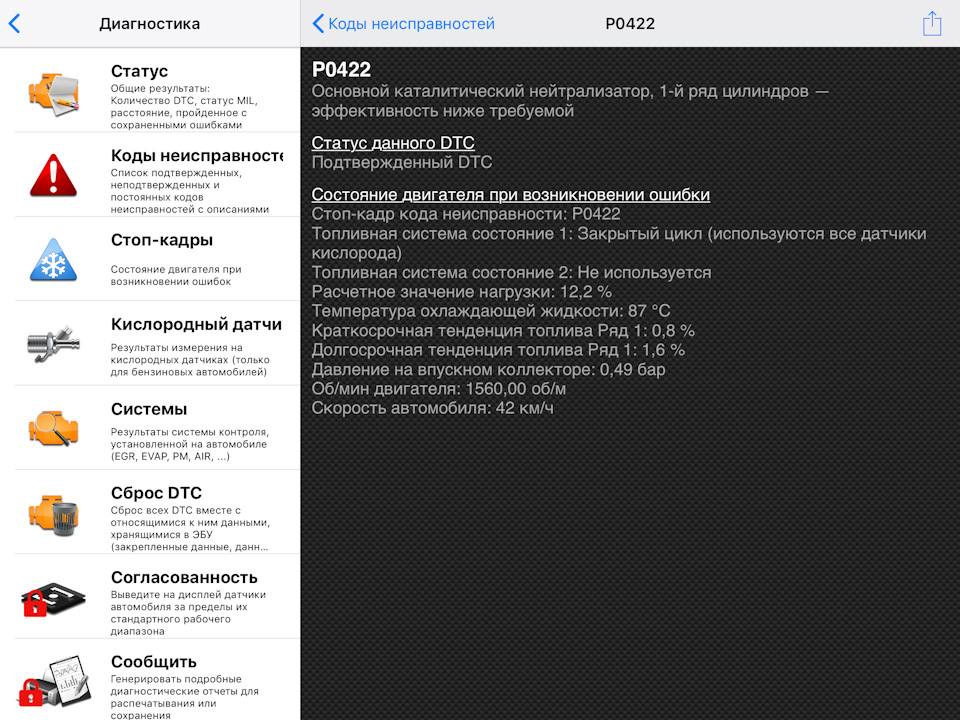 Диагностика

Статус
Общие результаты: Количество DTC, статус MIL, расстояние, пройденное с сохраненными ошибками

Коды неисправносте
Список подтвержденных, неподтвержденных и постоянных кодов неисправностей с описаниями

Стоп-кадры
Состояние двигателя при возникновении ошибок

Кислородный датчи
Результаты измерения на кислородных датчиках (только для бензиновых автомобилей)

Системы
Результаты системы контроля, установленной на автомобиле (EGR, EVAP, PM, AIR, ...)

Сброс DTC
Сброс всех DTC вместе с относящимися к ним данными, хранящимися в ЭБУ (закрепленные данные, данн...

Согласованность
Выведите на дисплей датчики автомобиля за пределы их стандартного рабочего диапазона

Сообщить
Генерировать подробные диагностические отчеты для распечатывания или сохранения

Коды неисправностей P0422

P0422
Основной каталитический нейтрализатор, 1-й ряд цилиндров — эффективность ниже требуемой

Статус данного DTC
Подтвержденный DTC

Состояние двигателя при возникновении ошибки
Стоп-кадр кода неисправности: P0422
Топливная система состояние 1: Закрытый цикл (используются все датчики кислорода)
Топливная система состояние 2: Не используется
Расчетное значение нагрузки: 12,2 %
Температура охлаждающей жидкости: 87 °C
Краткосрочная тенденция топлива Ряд 1: 0,8 %
Долгосрочная тенденция топлива Ряд 1: 1,6 %
Давление на впускном коллекторе: 0,49 бар
Об/мин двигателя: 1560,00 об/м
Скорость автомобиля: 42 км/ч